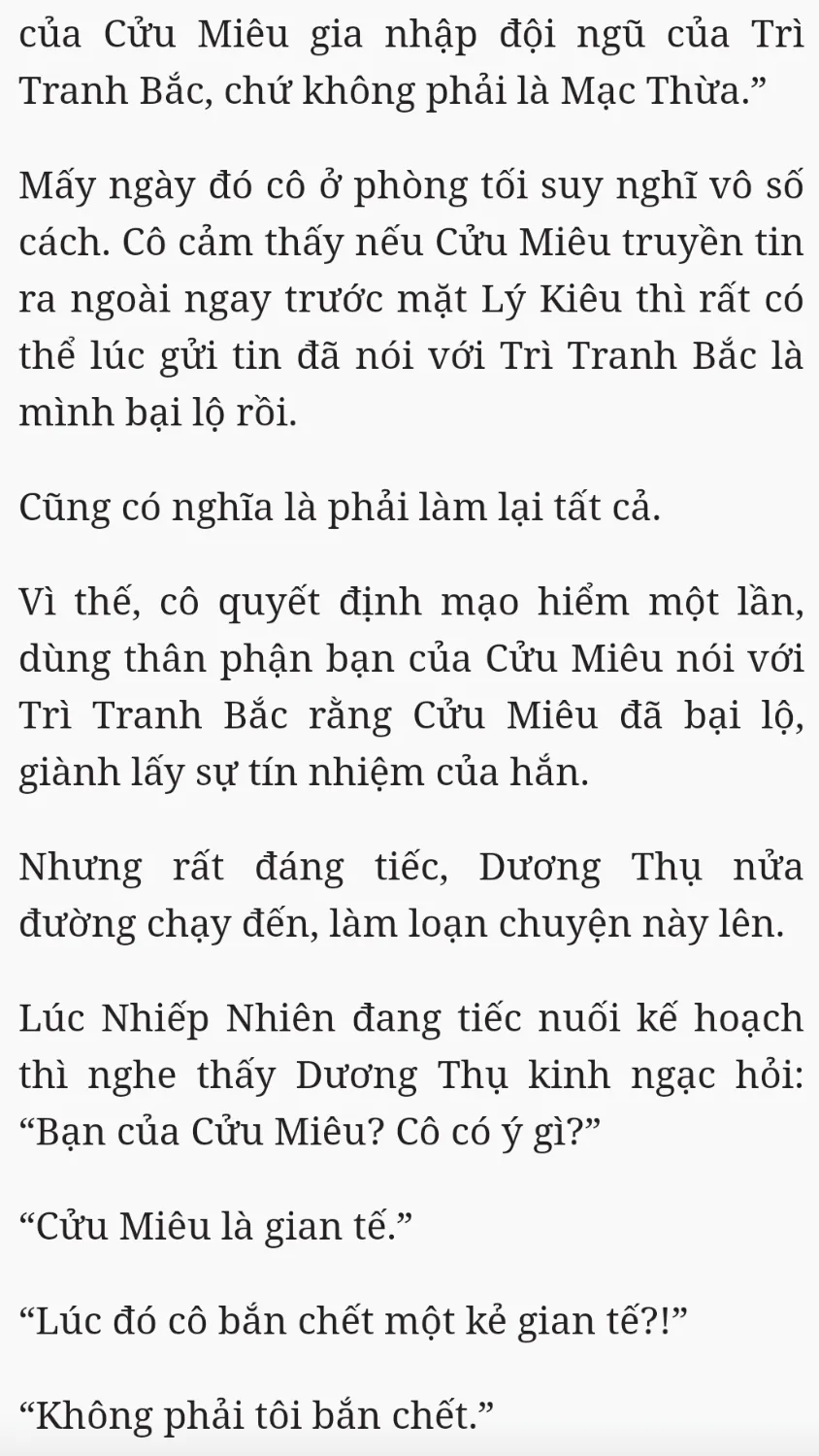 của Cửu Miêu gia nhập đội ngũ của Trì Tranh Bắc, chứ không phải là Mạc Thừa.”

Mấy ngày đó cô ở phòng tối suy nghĩ vô số cách. Cô cảm thấy nếu Cửu Miêu truyền tin ra ngoài ngay trước mặt Lý Kiêu thì rất có thể lúc gửi tin đã nói với Trì Tranh Bắc là mình bại lộ rồi.

Cũng có nghĩa là phải làm lại tất cả.

Vì thế, cô quyết định mạo hiểm một lần, dùng thân phận bạn của Cửu Miêu nói với Trì Tranh Bắc rằng Cửu Miêu đã bại lộ, giành lấy sự tín nhiệm của hắn.

Nhưng rất đáng tiếc, Dương Thụ nửa đường chạy đến, làm loạn chuyện này lên.

Lúc Nhiếp Nhiên đang tiếc nuối kế hoạch thì nghe thấy Dương Thụ kinh ngạc hỏi: “Bạn của Cửu Miêu? Cô có ý gì?”

“Cửu Miêu là gian tế.”

“Lúc đó cô bắn chết một kẻ gian tế?!”

“Không phải tôi bắn chết.”